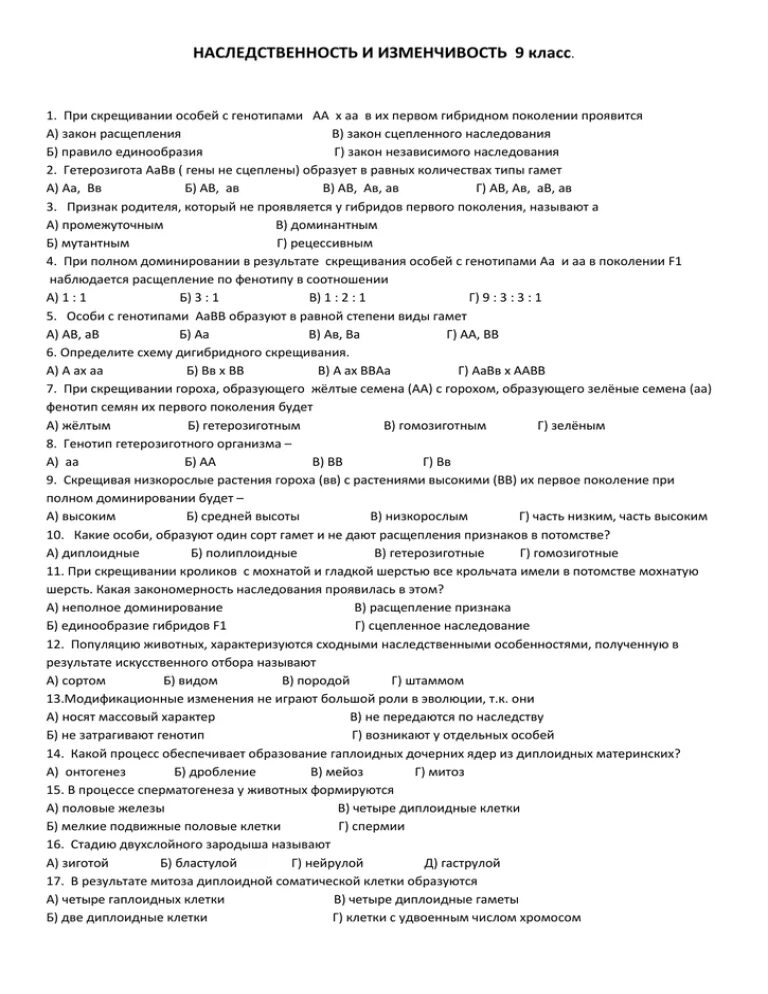 НАСЛЕДСТВЕННОСТЬ И ИЗМЕНЧИВОСТЬ 9 класс.

1. При скрещивании особей с генотипами АА х аа в их первом гибридном поколении проявится
А) закон расщепления В) закон сцепленного наследования
Б) правило единообразия Г) закон независимого наследования
2. Гетерозигота АаВв ( гены не сцеплены) образует в равных количествах типы гамет
А) Аа, Вв Б) АВ, ав В) АВ, Ав, ав Г) АВ, Ав, аВ, ав
3. Признак родителя, который не проявляется у гибридов первого поколения, называют а
А) промежуточным В) доминантным
Б) мутантным Г) рецессивным
4. При полном доминировании в результате скрещивания особей с генотипами Аа и аа в поколении F1 наблюдается расщепление по фенотипу в соотношении
А) 1 : 1 Б) 3 : 1 В) 1 : 2 : 1 Г) 9 : 3 : 3 : 1
5. Особи с генотипами АаВВ образуют в равной степени виды гамет
А) АВ, аВ Б) Аа В) Ав, Ва Г) АА, ВВ
6. Определите схему дигибридного скрещивания.
А) А ах аа Б) Вв х ВВ В) А ах ВВАа Г) АаВв х ААВВ
7. При скрещивании гороха, образующего жёлтые семена (АА) с горохом, образующего зелёные семена (аа) фенотип семян их первого поколения будет
А) жёлтым Б) гетерозиготным В) гомозиготным Г) зелёным
8. Генотип гетерозиготного организма –
А) аа Б) АА В) ВВ Г) Вв
9. Скрещивая низкорослые растения гороха (вв) с растениями высокими (ВВ) их первое поколение при полном доминировании будет –
А) высоким Б) средней высоты В) низкорослым Г) часть низким, часть высоким
10. Какие особи, образуют один сорт гамет и не дают расщепления признаков в потомстве?
А) диплоидные Б) полиплоидные В) гетерозиготные Г) гомозиготные
11. При скрещивании кроликов с мохнатой и гладкой шерстью все крольчата имели в потомстве мохнатую шерсть. Какая закономерность наследования проявилась в этом?
А) неполное доминирование В) расщепление признака
Б) единообразие гибридов F1 Г) сцепленное наследование
12. Популяцию животных, характеризуются сходными наследственными особенностями, полученную в результате искусственного отбора называют
А) сортом Б) видом В) породой Г) штаммом
13.Модификационные изменения не играют большой роли в эволюции, т.к. они
А) носят массовый характер В) не передаются по наследству
Б) не затрагивают генотип Г) возникают у отдельных особей
14. Какой процесс обеспечивает образование гаплоидных дочерних ядер из диплоидных материнских?
А) онтогенез Б) дробление В) мейоз Г) митоз
15. В процессе сперматогенеза у животных формируются
А) половые железы В) четыре диплоидные клетки
Б) мелкие подвижные половые клетки Г) спермии
16. Стадию двухслойного зародыша называют
А) зиготой Б) бластулой Г) нейрулой Д) гаструлой
17. В результате митоза диплоидной соматической клетки образуются
А) четыре гаплоидных клетки В) четыре диплоидные гаметы
Б) две диплоидные клетки Г) клетки с удвоенным числом хромосом